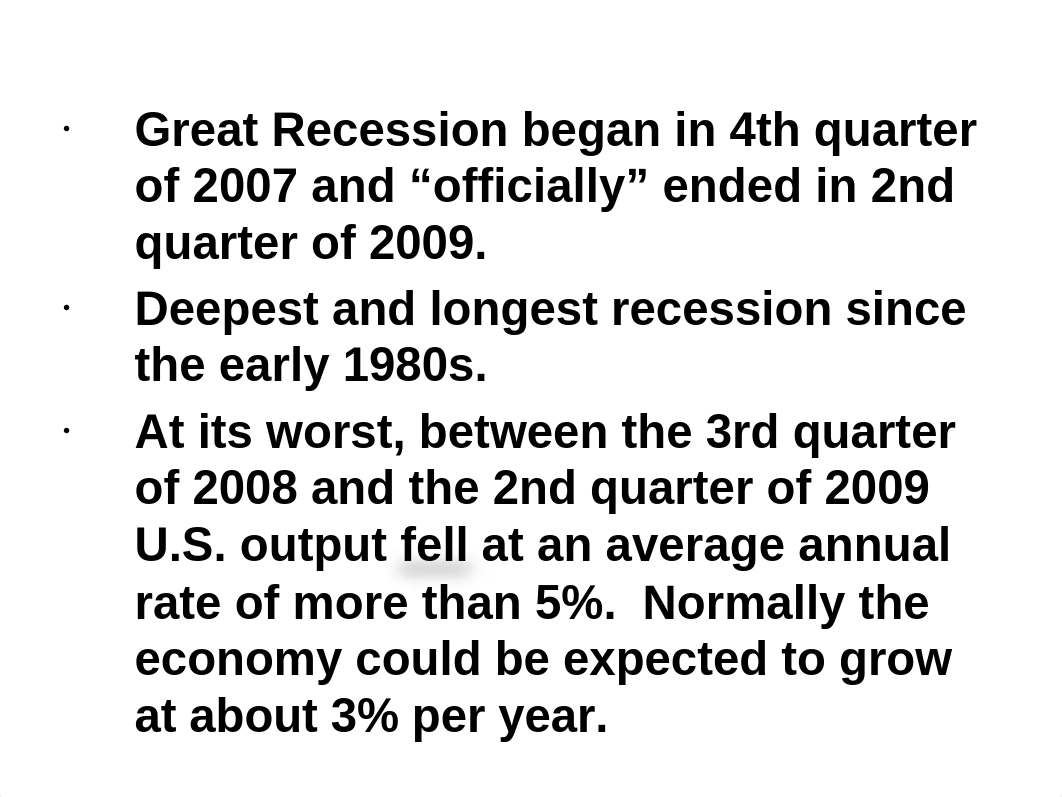 · Great Recession began in 4th quarter of 2007 and “officially” ended in 2nd quarter of 2009.

· Deepest and longest recession since the early 1980s.

· At its worst, between the 3rd quarter of 2008 and the 2nd quarter of 2009 U.S. output fell at an average annual rate of more than 5%. Normally the economy could be expected to grow at about 3% per year.